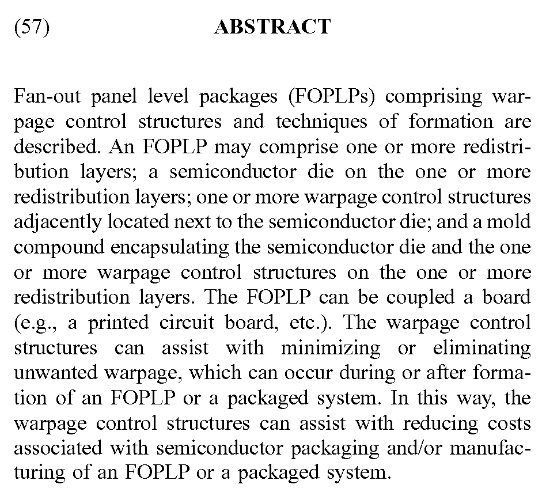 (57) ABSTRACT

Fan-out panel level packages (FOPLPs) comprising warpage control structures and techniques of formation are described. An FOPLP may comprise one or more redistribution layers; a semiconductor die on the one or more redistribution layers; one or more warpage control structures adjacently located next to the semiconductor die; and a mold compound encapsulating the semiconductor die and the one or more warpage control structures on the one or more redistribution layers. The FOPLP can be coupled a board (e.g., a printed circuit board, etc.). The warpage control structures can assist with minimizing or eliminating unwanted warpage, which can occur during or after formation of an FOPLP or a packaged system. In this way, the warpage control structures can assist with reducing costs associated with semiconductor packaging and/or manufacturing of an FOPLP or a packaged system.